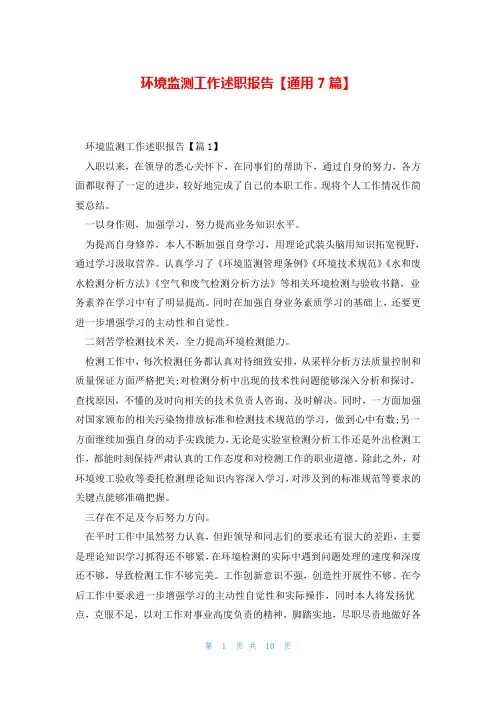 环境监测工作述职报告【通用 7 篇】

环境监测工作述职报告【篇 1】

入职以来，在领导的悉心关怀下，在同事们的帮助下，通过自身的努力，各方面都取得了一定的进步，较好地完成了自己的本职工作。现将个人工作情况作简要总结。

一以身作则，加强学习，努力提高业务知识水平。

为提高自身修养，本人不断加强自身学习，用理论武装头脑用知识拓宽视野，通过学习汲取营养。认真学习了《环境监测管理条例》《环境技术规范》《水和废水检测分析方法》《空气和废气检测分析方法》等相关环境检测与验收书籍，业务素养在学习中有了明显提高。同时在加强自身业务素质学习的基础上，还要更进一步增强学习的主动性和自觉性。

二刻苦学检测技术关，全力提高环境检测能力。

检测工作中，每次检测任务都认真对待细致安排，从采样分析方法质量控制和质量保证方面严格把关;对检测分析中出现的技术性问题能够深入分析和探讨，查找原因，不懂的及时向相关的技术负责人咨询，及时解决。同时，一方面加强对国家颁布的相关污染物排放标准和检测技术规范的学习，做到心中有数;另一方面继续加强自身的动手实践能力，无论是实验室检测分析工作还是外出检测工作，都能时刻保持严肃认真的工作态度和对检测工作的职业道德。除此之外，对环境竣工验收等委托检测理论知识内容深入学习，对涉及到的标准规范等要求的关键点能够准确把握。

三存在不足及今后努力方向。

在平时工作中虽然努力认真，但距领导和同志们的要求还有很大的差距，主要是理论知识学习抓得还不够紧，在环境检测的实际中遇到问题处理的速度和深度还不够，导致检测工作不够完美。工作创新意识不强，创造性开展性不够。在今后工作中要求进一步增强学习的主动性自觉性和实际操作，同时本人将发扬优点，克服不足，以对工作对事业高度负责的精神，脚踏实地，尽职尽责地做好各

第 1 页 共 10 页